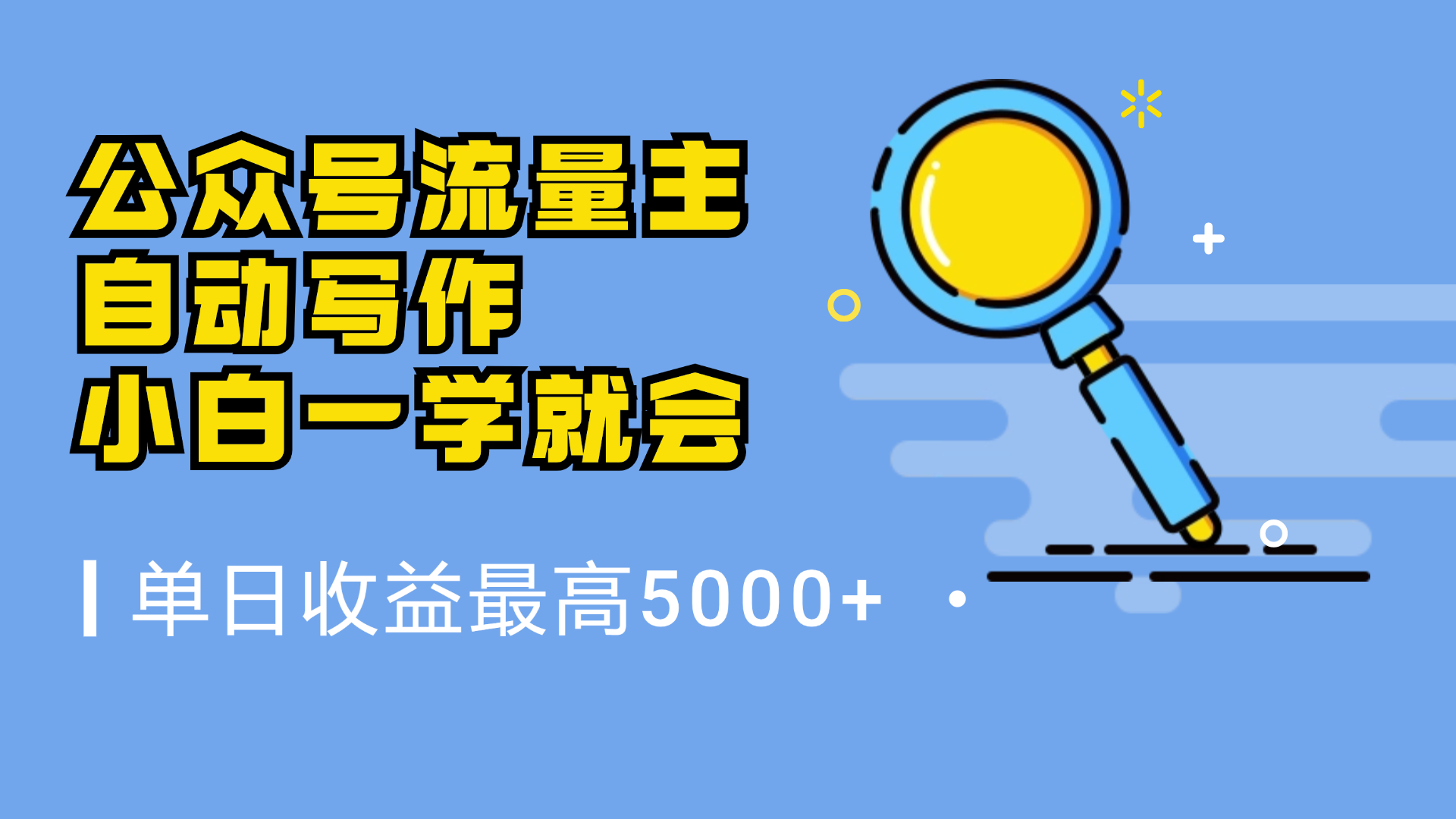 公众号流量主
自动写作
小白一学就会

单日收益最高5000+